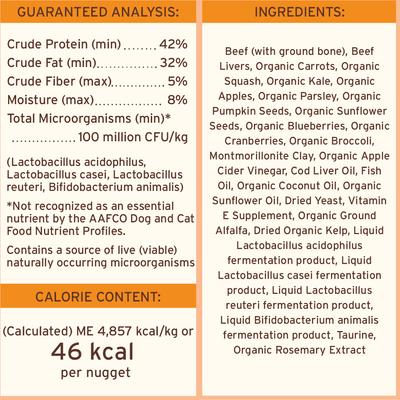 GUARANTEED ANALYSIS:

Crude Protein (min) ........ 42%
Crude Fat (min)............... 32%
Crude Fiber (max)............. 5%
Moisture (max)................ 8%
Total Microorganisms (min)*
................100 million CFU/kg

(Lactobacillus acidophilus, Lactobacillus casei, Lactobacillus reuteri, Bifidobacterium animalis)

*Not recognized as an essential nutrient by the AAFCO Dog and Cat Food Nutrient Profiles.

Contains a source of live (viable) naturally occurring microorganisms

CALORIE CONTENT:

(Calculated) ME 4,857 kcal/kg or
46 kcal
per nugget

INGREDIENTS:

Beef (with ground bone), Beef Livers, Organic Carrots, Organic Squash, Organic Kale, Organic Apples, Organic Parsley, Organic Pumpkin Seeds, Organic Sunflower Seeds, Organic Blueberries, Organic Cranberries, Organic Broccoli, Montmorillonite Clay, Organic Apple Cider Vinegar, Cod Liver Oil, Fish Oil, Organic Coconut Oil, Organic Sunflower Oil, Dried Yeast, Vitamin E Supplement, Organic Ground Alfalfa, Dried Organic Kelp, Liquid Lactobacillus acidophilus fermentation product, Liquid Lactobacillus casei fermentation product, Liquid Lactobacillus reuteri fermentation product, Liquid Bifidobacterium animalis fermentation product, Taurine, Organic Rosemary Extract